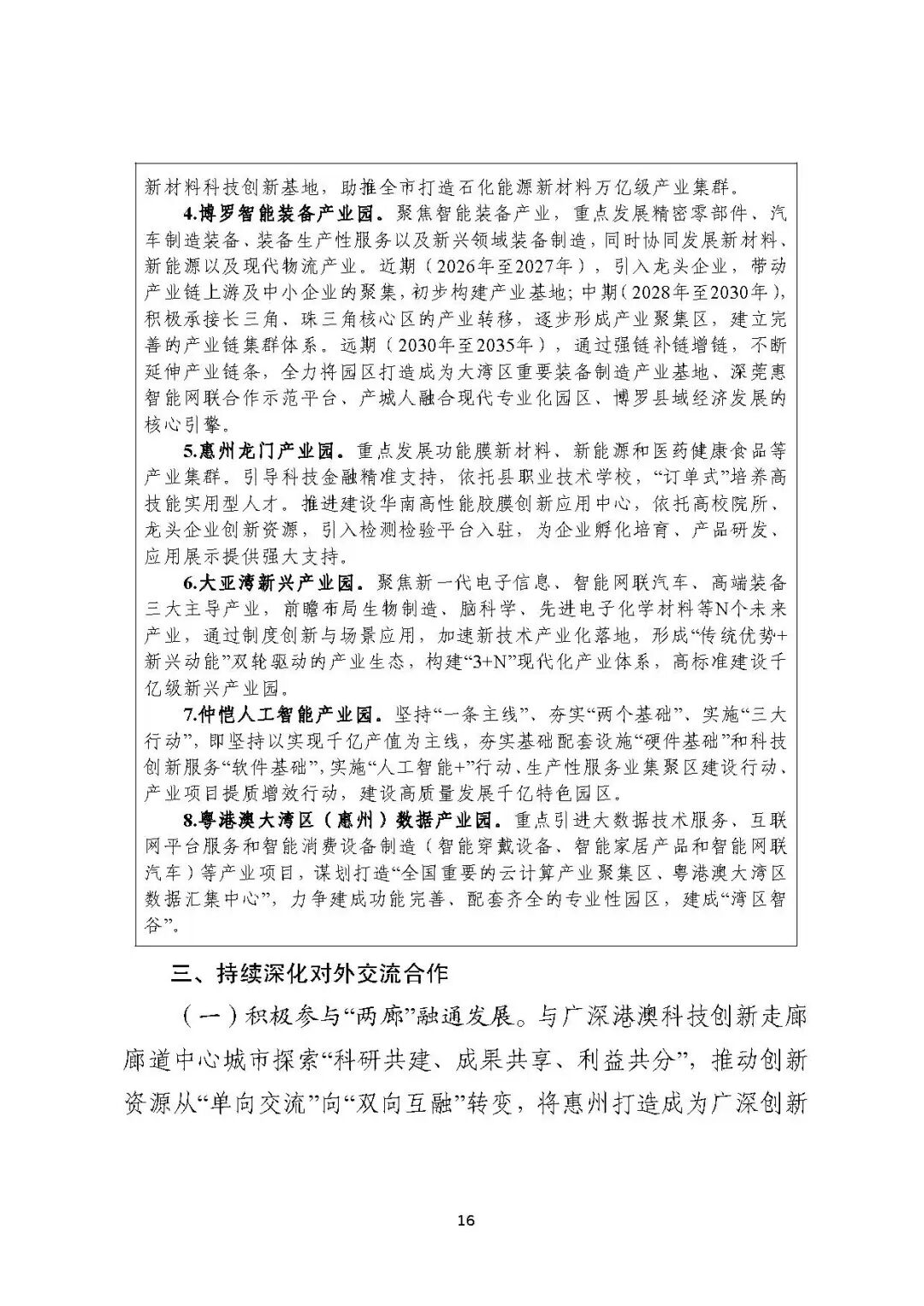 新材料科技创新基地，助推全市打造石化能源新材料万亿级产业集群。

4.博罗智能装备产业园。聚焦智能装备产业，重点发展精密零部件、汽车制造装备、装备生产性服务以及新兴领域装备制造，同时协同发展新材料、新能源以及现代物流产业。近期（2026年至2027年），引入龙头企业，带动产业链上游及中小企业的聚集，初步构建产业基地；中期（2028年至2030年），积极承接长三角、珠三角核心区的产业转移，逐步形成产业聚集区，建立完善的产业链集群体系。远期（2030年至2035年），通过强链补链增链，不断延伸产业链条，全力将园区打造成为大湾区重要装备制造产业基地、深莞惠智能网联合作示范平台、产城人融合现代专业化园区、博罗县域经济发展的核心引擎。

5.惠州龙门产业园。重点发展功能膜新材料、新能源和医药健康食品等产业集群。引导科技金融精准支持，依托县职业技术学校，“订单式”培养高技能实用型人才。推进建设华南高性能胶膜创新应用中心，依托高校院所、龙头企业创新资源，引入检测检验平台入驻，为企业孵化培育、产品研发、应用展示提供强大支持。

6.大亚湾新兴产业园。聚焦新一代电子信息、智能网联汽车、高端装备三大主导产业，前瞻布局生物制造、脑科学、先进电子化学材料等N个未来产业，通过制度创新与场景应用，加速新技术产业化落地，形成“传统优势+新兴动能”双轮驱动的产业生态，构建“3+N”现代化产业体系，高标准建设千亿级新兴产业园。

7.仲恺人工智能产业园。坚持“一条主线”、夯实“两个基础”、实施“三大行动”，即坚持以实现千亿产值为主线，夯实基础配套设施“硬件基础”和科技创新服务“软件基础”，实施“人工智能+”行动、生产性服务业集聚区建设行动、产业项目提质增效行动，建设高质量发展千亿特色园区。

8.粤港澳大湾区（惠州）数据产业园。重点引进大数据技术服务、互联网平台服务和智能消费设备制造（智能穿戴设备、智能家居产品和智能网联汽车）等产业项目，谋划打造“全国重要的云计算产业聚集区、粤港澳大湾区数据汇集中心”，力争建成功能完善、配套齐全的专业性园区，建成“湾区智谷”。

三、持续深化对外交流合作

（一）积极参与“两廊”融通发展。与广深港澳科技创新走廊廊道中心城市探索“科研共建、成果共享、利益共分”，推动创新资源从“单向交流”向“双向互融”转变，将惠州打造成为广深创新

16